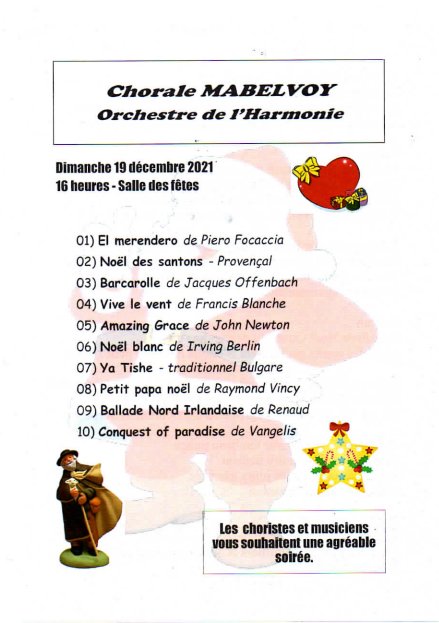 Chorale MABELVOY
Orchestre de l'Harmonie

Dimanche 19 décembre 2021
16 heures - Salle des fêtes

01) El merendero de Piero Focaccia
02) Noël des santons - Provençal
03) Barcarolle de Jacques Offenbach
04) Vive le vent de Francis Blanche
05) Amazing Grace de John Newton
06) Noël blanc de Irving Berlin
07) Ya Tishe - traditionnel Bulgare
08) Petit papa noël de Raymond Vincy
09) Ballade Nord Irlandaise de Renaud
10) Conquest of paradise de Vangelis

Les choristes et musiciens vous souhaitent une agréable soirée.